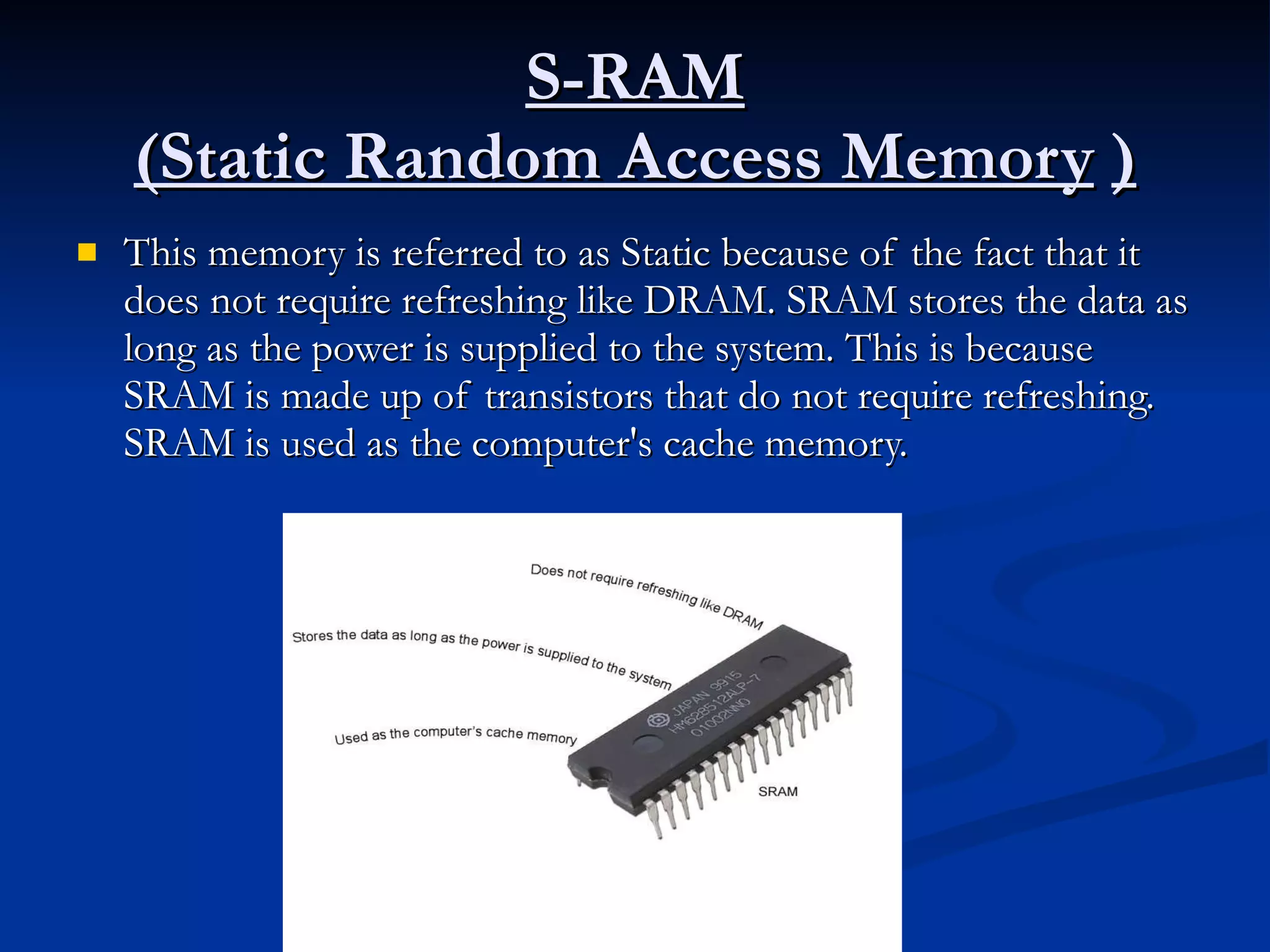 S-RAM
(Static Random Access Memory )

This memory is referred to as Static because of the fact that it does not require refreshing like DRAM. SRAM stores the data as long as the power is supplied to the system. This is because SRAM is made up of transistors that do not require refreshing. SRAM is used as the computer's cache memory.

Does not require refreshing like DRAM

Stores the data as long as the power is supplied to the system

Used as the computer's cache memory

JAPAN 9915
HM628512ALP-7
01002NN0

SRAM